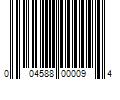 0 04588 00009 4